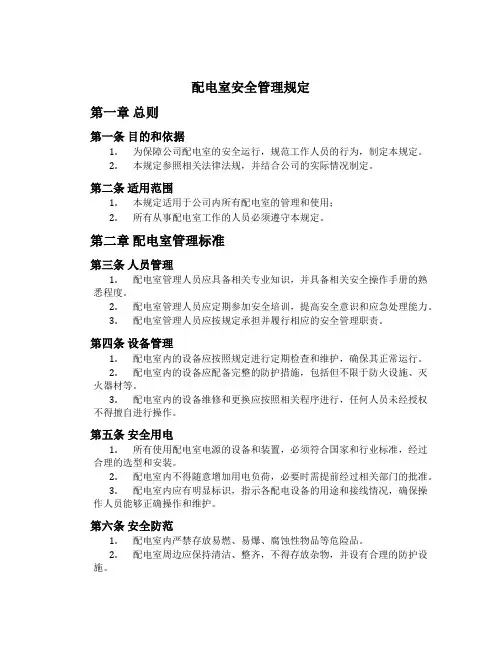 配电室安全管理规定

第一章 总则

第一条 目的和依据

1. 为保障公司配电室的安全运行，规范工作人员的行为，制定本规定。

2. 本规定参照相关法律法规，并结合公司的实际情况制定。

第二条 适用范围

1. 本规定适用于公司内所有配电室的管理和使用；

2. 所有从事配电室工作的人员必须遵守本规定。

第二章 配电室管理标准

第三条 人员管理

1. 配电室管理人员应具备相关专业知识，并具备相关安全操作手册的熟悉程度。

2. 配电室管理人员应定期参加安全培训，提高安全意识和应急处理能力。

3. 配电室管理人员应按规定承担并履行相应的安全管理职责。

第四条 设备管理

1. 配电室内的设备应按照规定进行定期检查和维护，确保其正常运行。

2. 配电室内的设备应配备完整的防护措施，包括但不限于防火设施、灭火器材等。

3. 配电室内的设备维修和更换应按照相关程序进行，任何人员未经授权不得擅自进行操作。

第五条 安全用电

1. 所有使用配电室电源的设备和装置，必须符合国家和行业标准，经过合理的选型和安装。

2. 配电室内不得随意增加用电负荷，必要时需提前经过相关部门的批准。

3. 配电室内应有明显标识，指示各配电设备的用途和接线情况，确保操作人员能够正确操作和维护。

第六条 安全防范

1. 配电室内严禁存放易燃、易爆、腐蚀性物品等危险品。

2. 配电室周边应保持清洁、整齐，不得存放杂物，并设有合理的防护设施。